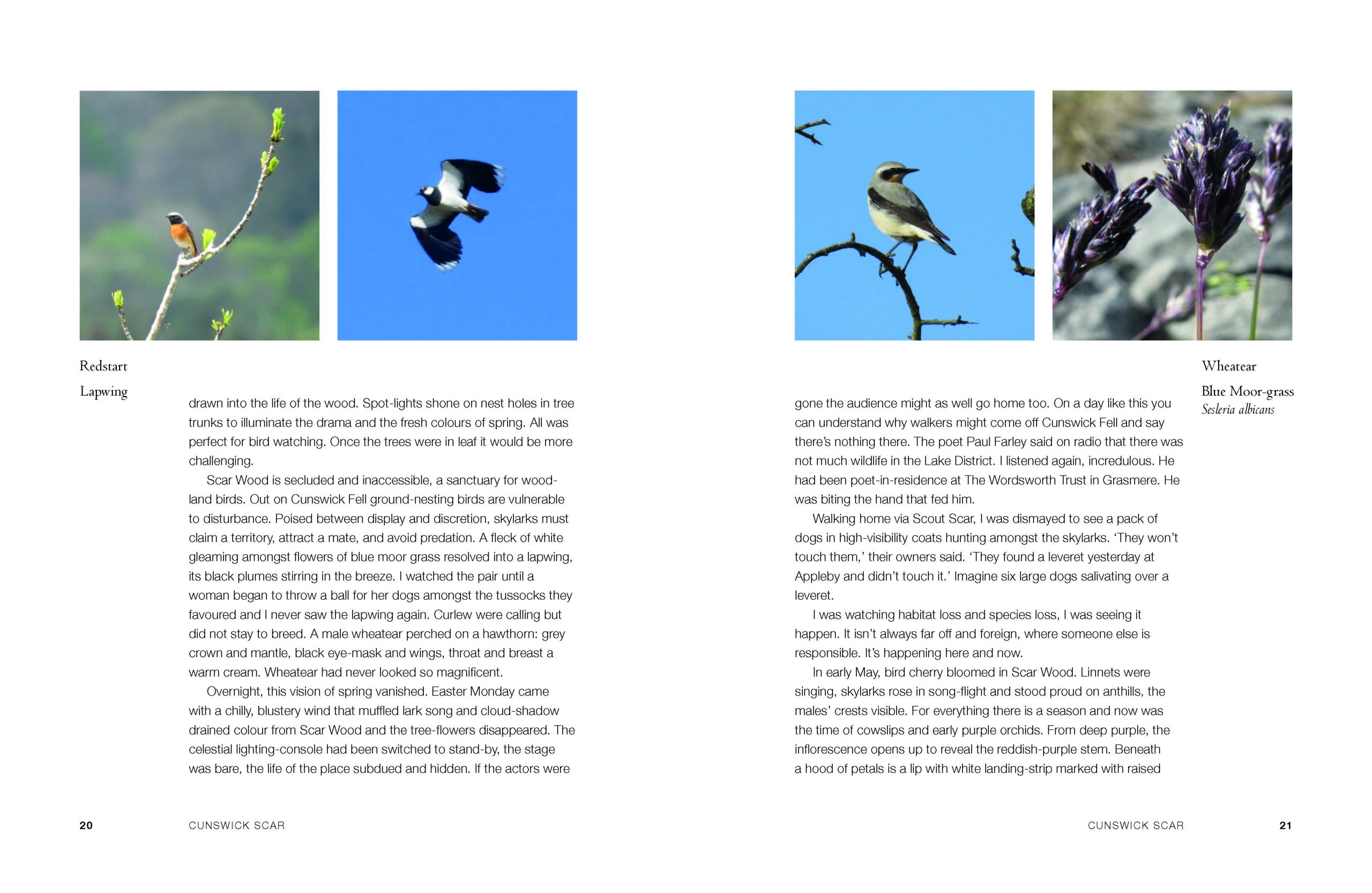 Redstart

Lapwing

drawn into the life of the wood. Spot-lights shone on nest holes in tree trunks to illuminate the drama and the fresh colours of spring. All was perfect for bird watching. Once the trees were in leaf it would be more challenging.

Scar Wood is secluded and inaccessible, a sanctuary for woodland birds. Out on Cunswick Fell ground-nesting birds are vulnerable to disturbance. Poised between display and discretion, skylarks must claim a territory, attract a mate, and avoid predation. A fleck of white gleaming amongst flowers of blue moor grass resolved into a lapwing, its black plumes stirring in the breeze. I watched the pair until a woman began to throw a ball for her dogs amongst the tussocks they favoured and I never saw the lapwing again. Curlew were calling but did not stay to breed. A male wheatear perched on a hawthorn: grey crown and mantle, black eye-mask and wings, throat and breast a warm cream. Wheatear had never looked so magnificent.

Overnight, this vision of spring vanished. Easter Monday came with a chilly, blustery wind that muffled lark song and cloud-shadow drained colour from Scar Wood and the tree-flowers disappeared. The celestial lighting-console had been switched to stand-by, the stage was bare, the life of the place subdued and hidden. If the actors were

20 CUNSWICK SCAR

Wheatear

Blue Moor-grass
Sesleria albicans

gone the audience might as well go home too. On a day like this you can understand why walkers might come off Cunswick Fell and say there's nothing there. The poet Paul Farley said on radio that there was not much wildlife in the Lake District. I listened again, incredulous. He had been poet-in-residence at The Wordsworth Trust in Grasmere. He was biting the hand that fed him.

Walking home via Scout Scar, I was dismayed to see a pack of dogs in high-visibility coats hunting amongst the skylarks. 'They won't touch them,' their owners said. 'They found a leveret yesterday at Appleby and didn't touch it.' Imagine six large dogs salivating over a leveret.

I was watching habitat loss and species loss, I was seeing it happen. It isn't always far off and foreign, where someone else is responsible. It's happening here and now.

In early May, bird cherry bloomed in Scar Wood. Linnets were singing, skylarks rose in song-flight and stood proud on anthills, the males' crests visible. For everything there is a season and now was the time of cowslips and early purple orchids. From deep purple, the inflorescence opens up to reveal the reddish-purple stem. Beneath a hood of petals is a lip with white landing-strip marked with raised

CUNSWICK SCAR 21